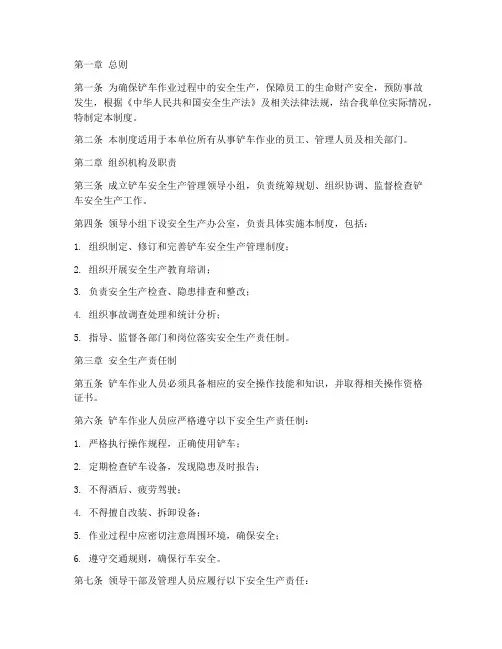 第一章 总则

第一条 为确保铲车作业过程中的安全生产，保障员工的生命财产安全，预防事故发生，根据《中华人民共和国安全生产法》及相关法律法规，结合我单位实际情况，特制定本制度。

第二条 本制度适用于本单位所有从事铲车作业的员工、管理人员及相关部门。

第二章 组织机构及职责

第三条 成立铲车安全生产管理领导小组，负责统筹规划、组织协调、监督检查铲车安全生产工作。

第四条 领导小组下设安全生产办公室，负责具体实施本制度，包括：

1. 组织制定、修订和完善铲车安全生产管理制度；

2. 组织开展安全生产教育培训；

3. 负责安全生产检查、隐患排查和整改；

4. 组织事故调查处理和统计分析；

5. 指导、监督各部门和岗位落实安全生产责任制。

第三章 安全生产责任制

第五条 铲车作业人员必须具备相应的安全操作技能和知识，并取得相关操作资格证书。

第六条 铲车作业人员应严格遵守以下安全生产责任制：

1. 严格执行操作规程，正确使用铲车；

2. 定期检查铲车设备，发现隐患及时报告；

3. 不得酒后、疲劳驾驶；

4. 不得擅自改装、拆卸设备；

5. 作业过程中应密切注意周围环境，确保安全；

6. 遵守交通规则，确保行车安全。

第七条 领导干部及管理人员应履行以下安全生产责任：